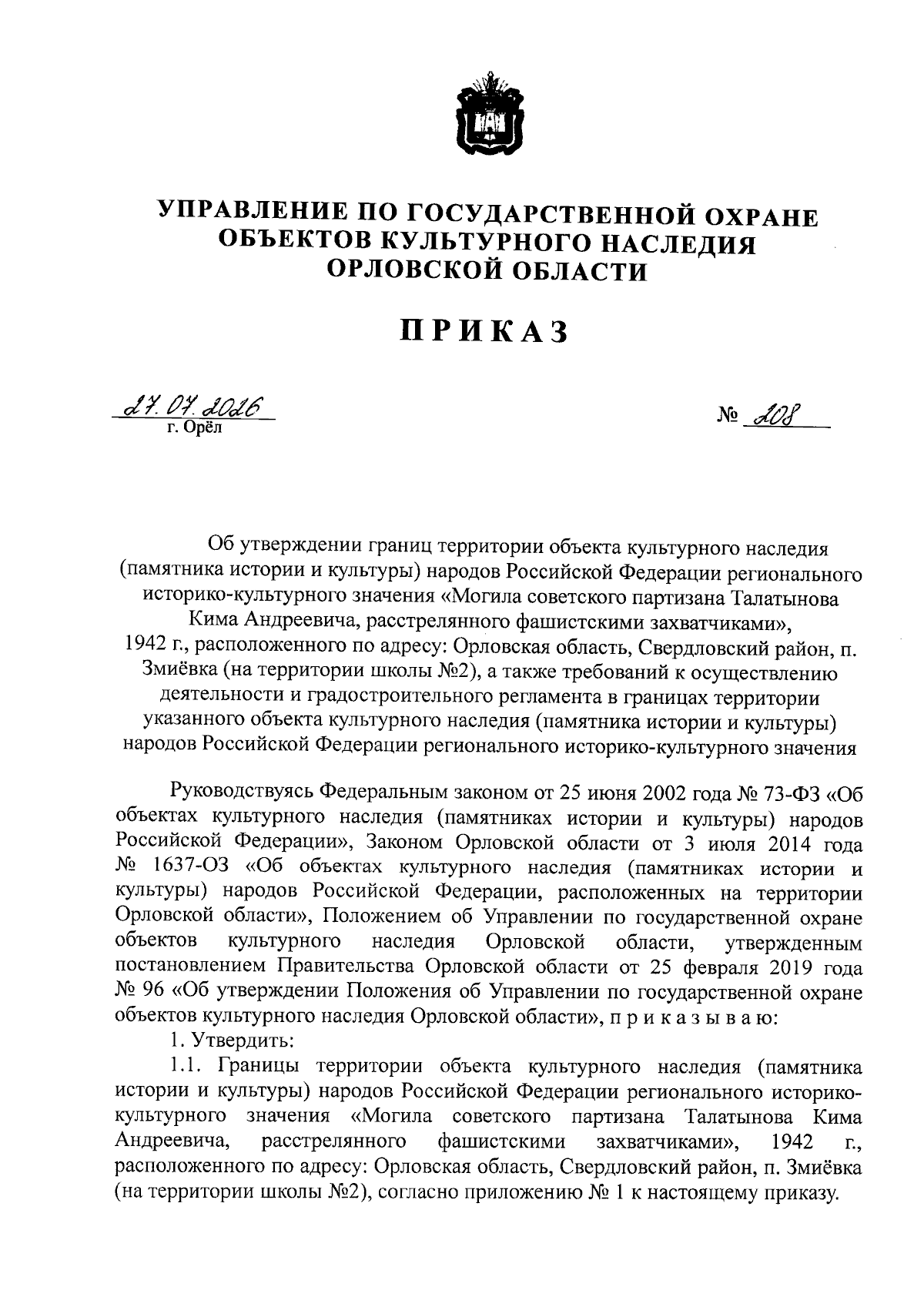 УПРАВЛЕНИЕ ПО ГОСУДАРСТВЕННОЙ ОХРАНЕ ОБЪЕКТОВ КУЛЬТУРНОГО НАСЛЕДИЯ ОРЛОВСКОЙ ОБЛАСТИ

ПРИКАЗ

27.07.2026
г. Орёл

№ 208

Об утверждении границ территории объекта культурного наследия (памятника истории и культуры) народов Российской Федерации регионального историко-культурного значения «Могила советского партизана Талатынова Кима Андреевича, расстрелянного фашистскими захватчиками», 1942 г., расположенного по адресу: Орловская область, Свердловский район, п. Змиёвка (на территории школы №2), а также требований к осуществлению деятельности и градостроительного регламента в границах территории указанного объекта культурного наследия (памятника истории и культуры) народов Российской Федерации регионального историко-культурного значения

Руководствуясь Федеральным законом от 25 июня 2002 года № 73-ФЗ «Об объектах культурного наследия (памятниках истории и культуры) народов Российской Федерации», Законом Орловской области от 3 июля 2014 года № 1637-ОЗ «Об объектах культурного наследия (памятниках истории и культуры) народов Российской Федерации, расположенных на территории Орловской области», Положением об Управлении по государственной охране объектов культурного наследия Орловской области, утвержденным постановлением Правительства Орловской области от 25 февраля 2019 года № 96 «Об утверждении Положения об Управлении по государственной охране объектов культурного наследия Орловской области», п р и к а з ы в а ю:

1. Утвердить:

1.1. Границы территории объекта культурного наследия (памятника истории и культуры) народов Российской Федерации регионального историко-культурного значения «Могила советского партизана Талатынова Кима Андреевича, расстрелянного фашистскими захватчиками», 1942 г., расположенного по адресу: Орловская область, Свердловский район, п. Змиёвка (на территории школы №2), согласно приложению № 1 к настоящему приказу.